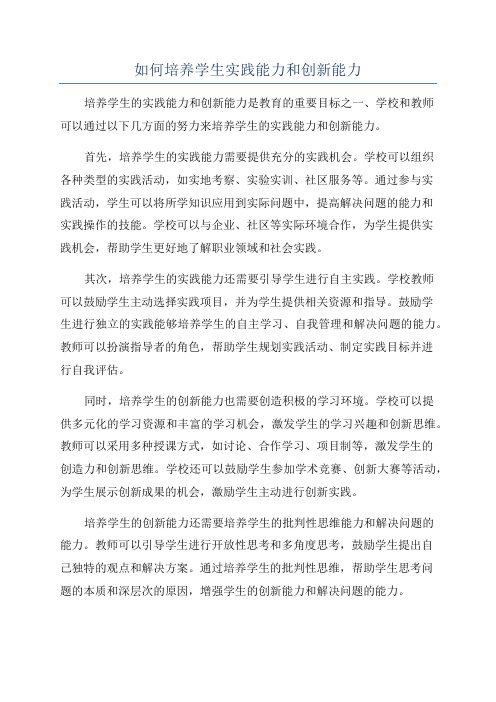 如何培养学生实践能力和创新能力

培养学生的实践能力和创新能力是教育的重要目标之一、学校和教师可以通过以下几方面的努力来培养学生的实践能力和创新能力。

首先，培养学生的实践能力需要提供充分的实践机会。学校可以组织各种类型的实践活动，如实地考察、实验实训、社区服务等。通过参与实践活动，学生可以将所学知识应用到实际问题中，提高解决问题的能力和实践操作的技能。学校可以与企业、社区等实际环境合作，为学生提供实践机会，帮助学生更好地了解职业领域和社会实践。

其次，培养学生的实践能力还需要引导学生进行自主实践。学校教师可以鼓励学生主动选择实践项目，并为学生提供相关资源和指导。鼓励学生进行独立的实践能够培养学生的自主学习、自我管理和解决问题的能力。教师可以扮演指导者的角色，帮助学生规划实践活动、制定实践目标并进行自我评估。

同时，培养学生的创新能力也需要创造积极的学习环境。学校可以提供多元化的学习资源和丰富的学习机会，激发学生的学习兴趣和创新思维。教师可以采用多种授课方式，如讨论、合作学习、项目制等，激发学生的创造力和创新思维。学校还可以鼓励学生参加学术竞赛、创新大赛等活动，为学生展示创新成果的机会，激励学生主动进行创新实践。

培养学生的创新能力还需要培养学生的批判性思维能力和解决问题的能力。教师可以引导学生进行开放性思考和多角度思考，鼓励学生提出自己独特的观点和解决方案。通过培养学生的批判性思维，帮助学生思考问题的本质和深层次的原因，增强学生的创新能力和解决问题的能力。